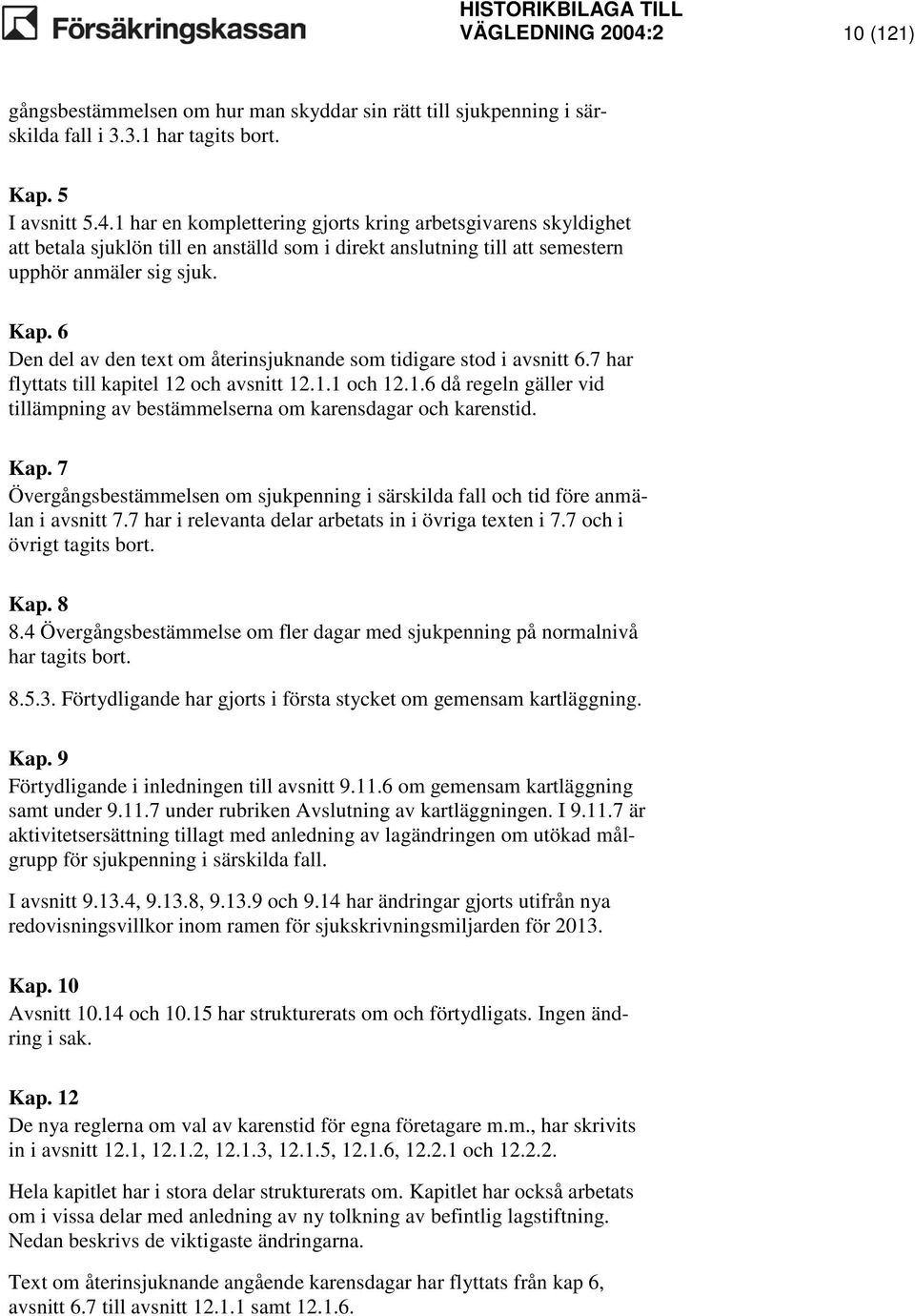 Försäkringskassan

HISTORIKBILAGA TILL VÄGLEDNING 2004:2

10 (121)

gångsbestämmelsen om hur man skyddar sin rätt till sjukpenning i särskilda fall i 3.3.1 har tagits bort.

Kap. 5
I avsnitt 5.4.1 har en komplettering gjorts kring arbetsgivarens skyldighet att betala sjuklön till en anställd som i direkt anslutning till att semestern upphör anmäler sig sjuk.

Kap. 6
Den del av den text om återinsjuknande som tidigare stod i avsnitt 6.7 har flyttats till kapitel 12 och avsnitt 12.1.1 och 12.1.6 då regeln gäller vid tillämpning av bestämmelserna om karensdagar och karenstid.

Kap. 7
Övergångsbestämmelsen om sjukpenning i särskilda fall och tid före anmälan i avsnitt 7.7 har i relevanta delar arbetats in i övriga texten i 7.7 och i övrigt tagits bort.

Kap. 8
8.4 Övergångsbestämmelse om fler dagar med sjukpenning på normalnivå har tagits bort.

8.5.3. Förtydligande har gjorts i första stycket om gemensam kartläggning.

Kap. 9
Förtydligande i inledningen till avsnitt 9.11.6 om gemensam kartläggning samt under 9.11.7 under rubriken Avslutning av kartläggningen. I 9.11.7 är aktivitetsersättning tillagt med anledning av lagändringen om utökad målgrupp för sjukpenning i särskilda fall.

I avsnitt 9.13.4, 9.13.8, 9.13.9 och 9.14 har ändringar gjorts utifrån nya redovisningsvillkor inom ramen för sjukskrivningsmiljarden för 2013.

Kap. 10
Avsnitt 10.14 och 10.15 har strukturerats om och förtydligats. Ingen ändring i sak.

Kap. 12
De nya reglerna om val av karenstid för egna företagare m.m., har skrivits in i avsnitt 12.1, 12.1.2, 12.1.3, 12.1.5, 12.1.6, 12.2.1 och 12.2.2.

Hela kapitlet har i stora delar strukturerats om. Kapitlet har också arbetats om i vissa delar med anledning av ny tolkning av befintlig lagstiftning. Nedan beskrivs de viktigaste ändringarna.

Text om återinsjuknande angående karensdagar har flyttats från kap 6, avsnitt 6.7 till avsnitt 12.1.1 samt 12.1.6.